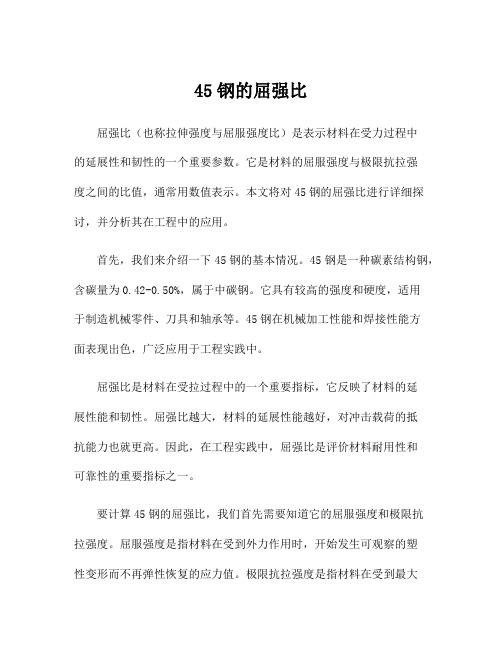 45 钢的屈强比

屈强比（也称拉伸强度与屈服强度比）是表示材料在受力过程中的延展性和韧性的一个重要参数。它是材料的屈服强度与极限抗拉强度之间的比值，通常用数值表示。本文将对 45 钢的屈强比进行详细探讨，并分析其在工程中的应用。

首先，我们来介绍一下 45 钢的基本情况。45 钢是一种碳素结构钢，含碳量为 0.42-0.50%，属于中碳钢。它具有较高的强度和硬度，适用于制造机械零件、刀具和轴承等。45 钢在机械加工性能和焊接性能方面表现出色，广泛应用于工程实践中。

屈强比是材料在受拉过程中的一个重要指标，它反映了材料的延展性能和韧性。屈强比越大，材料的延展性能越好，对冲击载荷的抵抗能力也就更高。因此，在工程实践中，屈强比是评价材料耐用性和可靠性的重要指标之一。

要计算 45 钢的屈强比，我们首先需要知道它的屈服强度和极限抗拉强度。屈服强度是指材料在受到外力作用时，开始发生可观察的塑性变形而不再弹性恢复的应力值。极限抗拉强度是指材料在受到最大